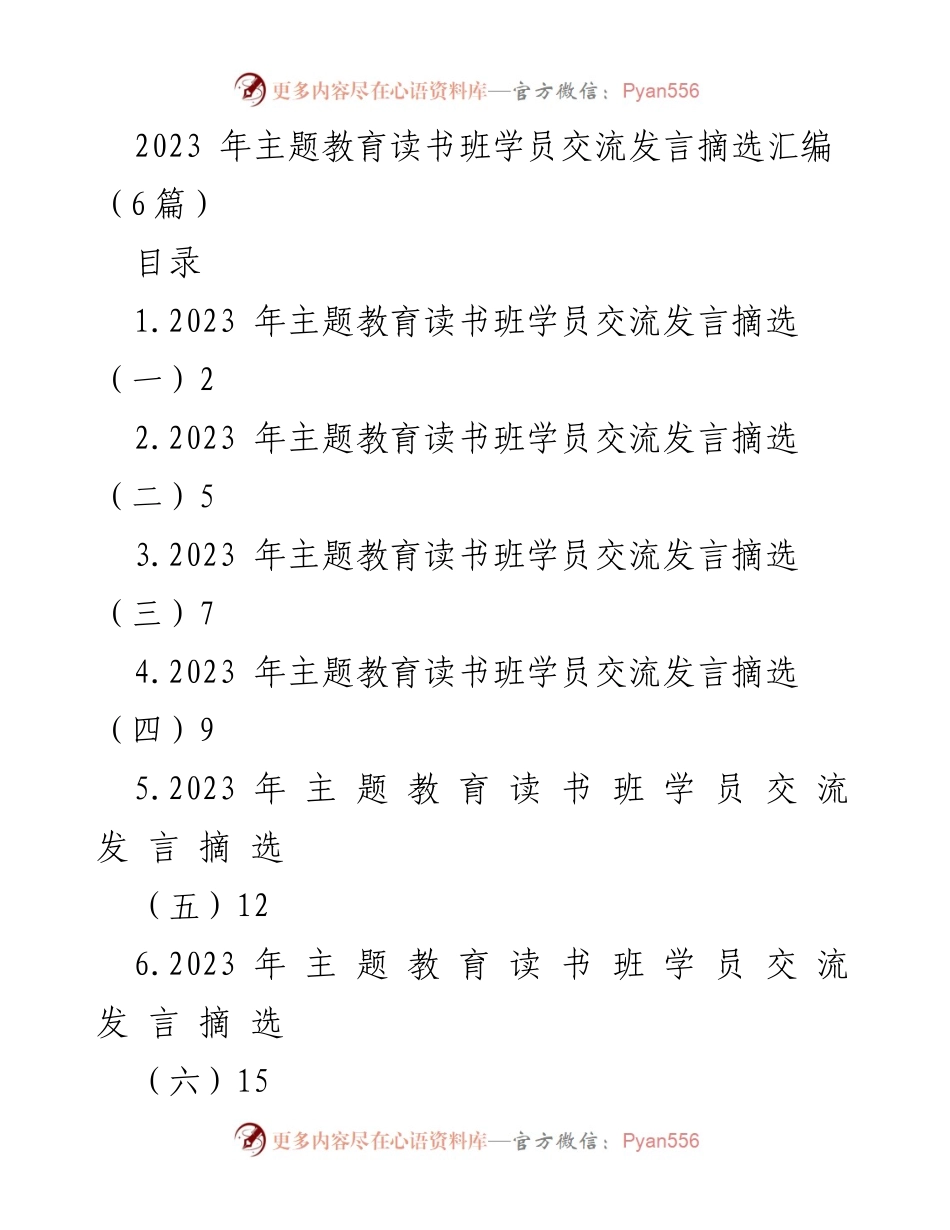 更多内容尽在心语资料库—官方微信：Pyan556

2023 年主题教育读书班学员交流发言摘选汇编（6篇）

目录

1.2023 年主题教育读书班学员交流发言摘选（一）2

2.2023 年主题教育读书班学员交流发言摘选（二）5

3.2023 年主题教育读书班学员交流发言摘选（三）7

4.2023 年主题教育读书班学员交流发言摘选（四）9

5.2023 年主题教育读书班学员交流发言摘选

（五）12

6.2023 年主题教育读书班学员交流发言摘选

（六）15

更多内容尽在心语资料库—官方微信：Pyan556